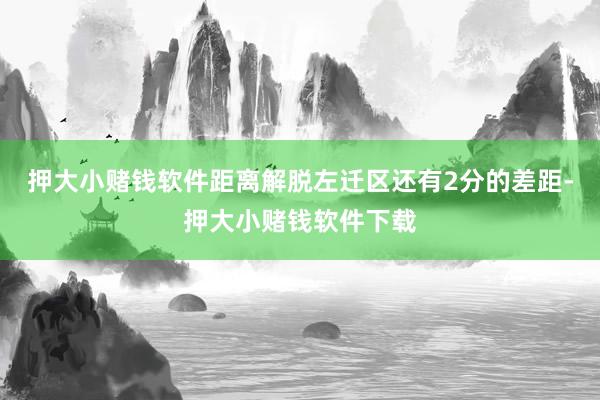 押大小赌钱软件距离解脱左迁区还有2分的差距-押大小赌钱软件下载